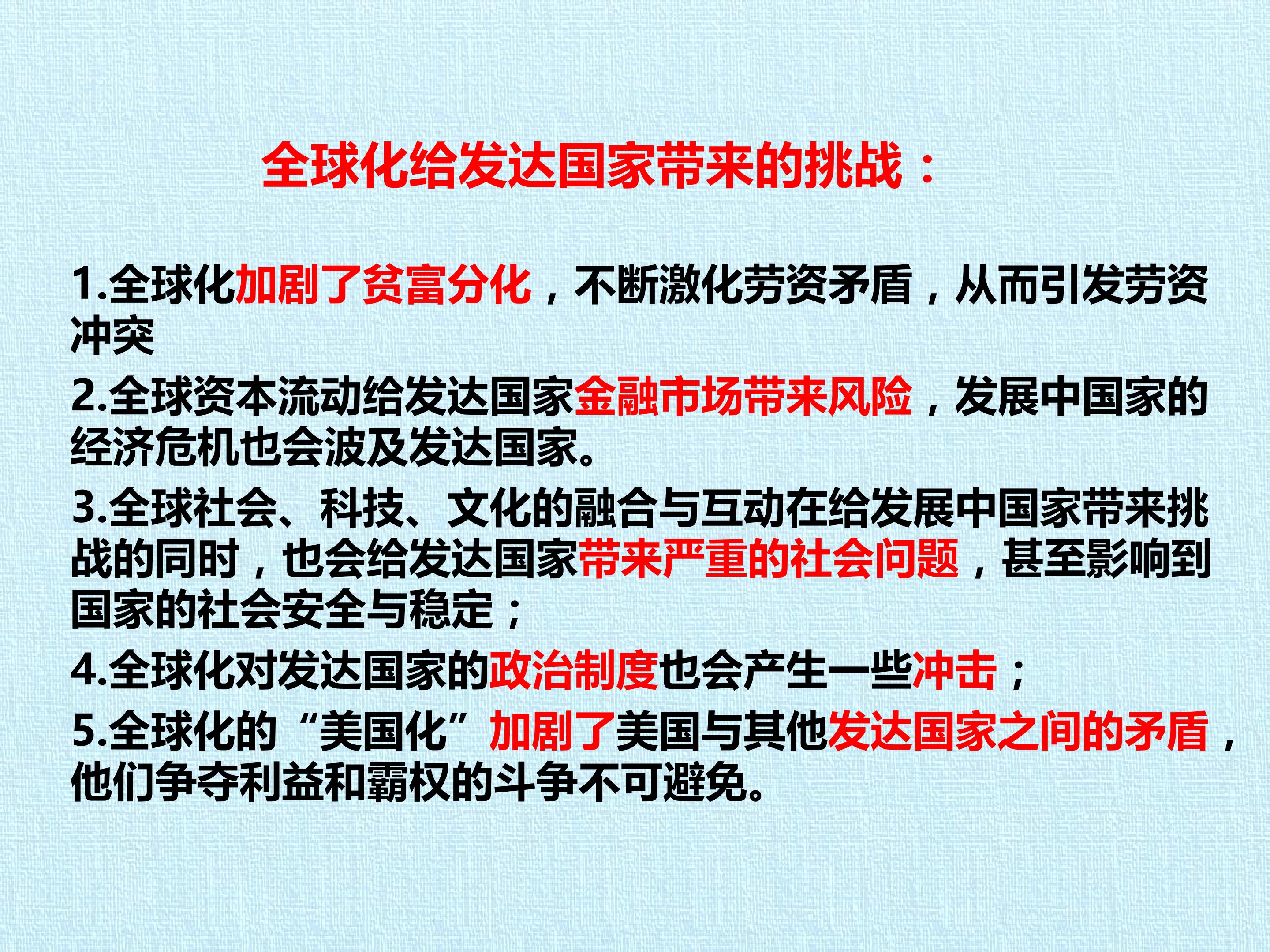 全球化给发达国家带来的挑战：

1.全球化加剧了贫富分化，不断激化劳资矛盾，从而引发劳资冲突

2.全球资本流动给发达国家金融市场带来风险，发展中国家的经济危机也会波及发达国家。

3.全球社会、科技、文化的融合与互动在给发展中国家带来挑战的同时，也会给发达国家带来严重的社会问题，甚至影响到国家的社会安全与稳定；

4.全球化对发达国家的政治制度也会产生一些冲击；

5.全球化的“美国化”加剧了美国与其他发达国家之间的矛盾，他们争夺利益和霸权的斗争不可避免。